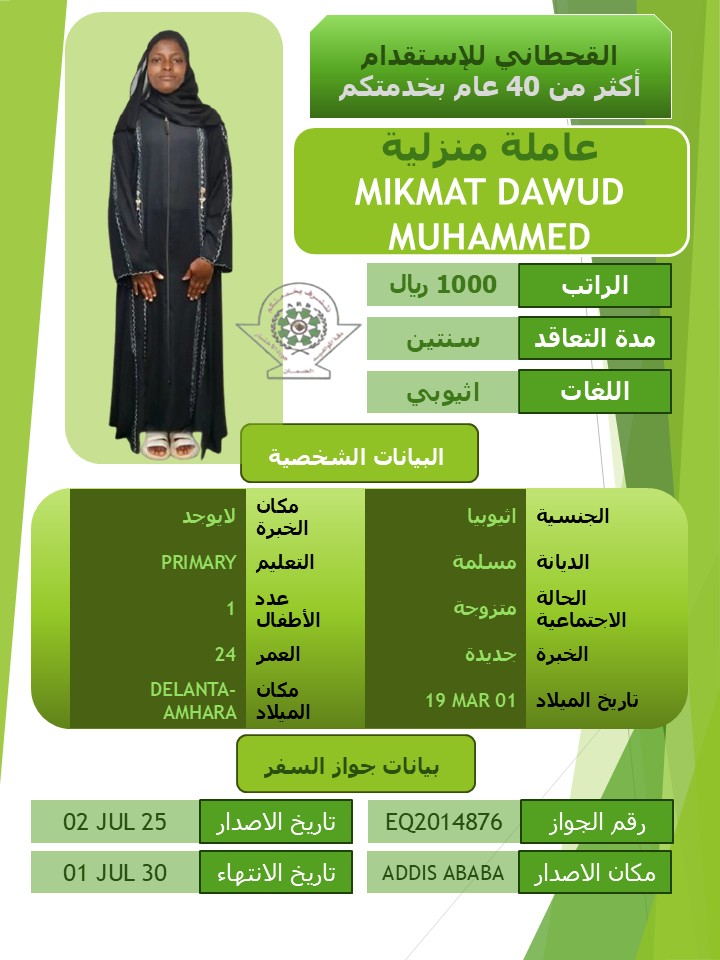 القحطاني للإستقدام
أكثر من 40 عام بخدمتكم

عاملة منزلية
MIKMAT DAWUD MUHAMMED

| الراتب | 1000 ريال |
|---|---|
| مدة التعاقد | سنتين |
| اللغات | اثيوبي |

البيانات الشخصية

| الجنسية | اثيوبيا | مكان الخبرة | لايوجد |
|---|---|---|---|
| الديانة | مسلمة | التعليم | PRIMARY |
| الحالة الاجتماعية | متزوجة | عدد الأطفال | 1 |
| الخبرة | جديدة | العمر | 24 |
| تاريخ الميلاد | 19 MAR 01 | مكان الميلاد | DELANTA-AMHARA |

بيانات جواز السفر

| رقم الجواز | EQ2014876 | تاريخ الاصدار | 02 JUL 25 |
|---|---|---|---|
| مكان الاصدار | ADDIS ABABA | تاريخ الانتهاء | 01 JUL 30 |